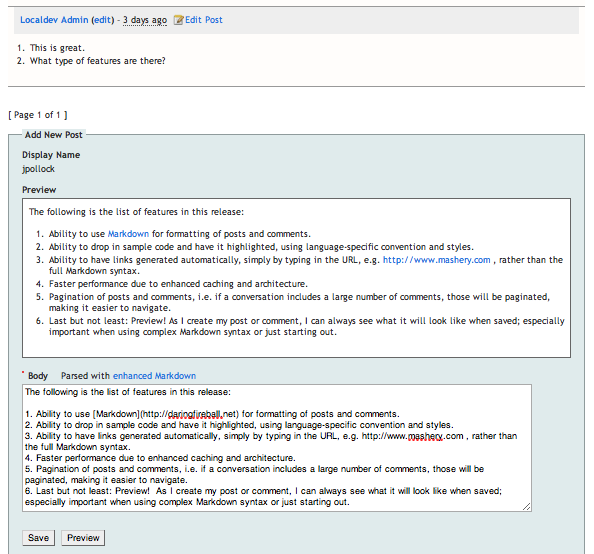 Localdev Admin (edit) - 3 days ago Edit Post

1. This is great.
2. What type of features are there?

[ Page 1 of 1 ]

Add New Post

Display Name
jpollock

Preview

The following is the list of features in this release:

1. Ability to use Markdown for formatting of posts and comments.
2. Ability to drop in sample code and have it highlighted, using language-specific convention and styles.
3. Ability to have links generated automatically, simply by typing in the URL, e.g. http://www.mashery.com , rather than the full Markdown syntax.
4. Faster performance due to enhanced caching and architecture.
5. Pagination of posts and comments, i.e. if a conversation includes a large number of comments, those will be paginated, making it easier to navigate.
6. Last but not least: Preview! As I create my post or comment, I can always see what it will look like when saved; especially important when using complex Markdown syntax or just starting out.

* Body Parsed with enhanced Markdown

The following is the list of features in this release:

1. Ability to use [Markdown](http://daringfireball.net) for formatting of posts and comments.
2. Ability to drop in sample code and have it highlighted, using language-specific convention and styles.
3. Ability to have links generated automatically, simply by typing in the URL, e.g. http://www.mashery.com , rather than the full Markdown syntax.
4. Faster performance due to enhanced caching and architecture.
5. Pagination of posts and comments, i.e. if a conversation includes a large number of comments, those will be paginated, making it easier to navigate.
6. Last but not least: Preview! As I create my post or comment, I can always see what it will look like when saved; especially important when using complex Markdown syntax or just starting out.

Save Preview